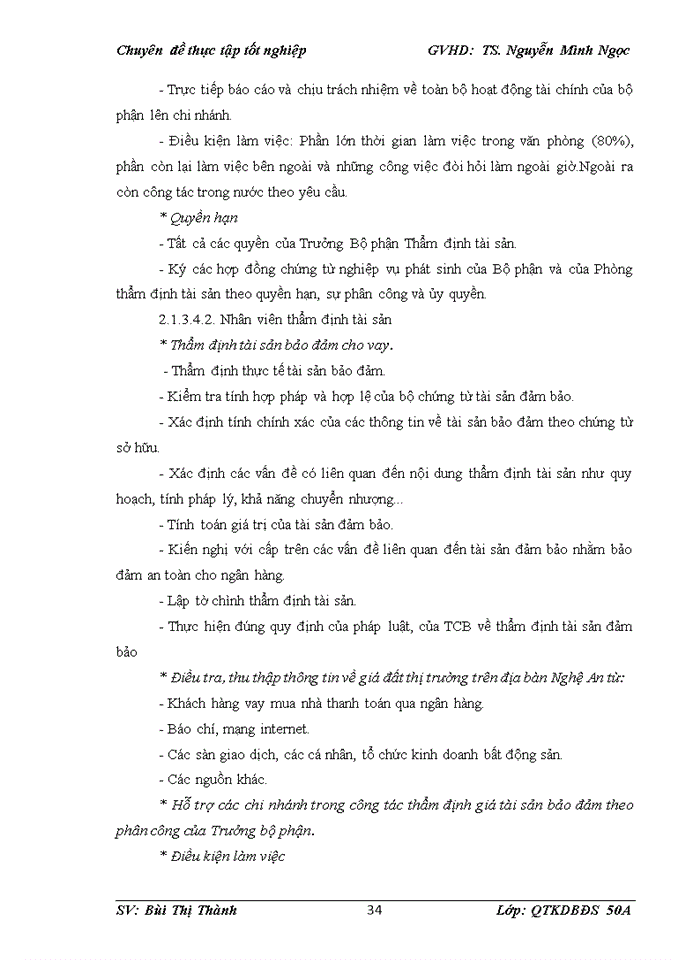 Chuyên đề thực tập tốt nghiệp GVHD: TS. Nguyễn Minh Ngọc

- Trực tiếp báo cáo và chịu trách nhiệm về toàn bộ hoạt động tài chính của bộ phận lên chi nhánh.

- Điều kiện làm việc: Phần lớn thời gian làm việc trong văn phòng (80%), phần còn lại làm việc bên ngoài và những công việc đòi hỏi làm ngoài giờ.Ngoài ra còn công tác trong nước theo yêu cầu.

* Quyền hạn

- Tất cả các quyền của Trưởng Bộ phận Thẩm định tài sản.

- Ký các hợp đồng chứng từ nghiệp vụ phát sinh của Bộ phận và của Phòng thẩm định tài sản theo quyền hạn, sự phân công và ủy quyền.

2.1.3.4.2. Nhân viên thẩm định tài sản

* Thẩm định tài sản bảo đảm cho vay.

- Thẩm định thực tế tài sản bảo đảm.

- Kiểm tra tính hợp pháp và hợp lệ của bộ chứng từ tài sản đảm bảo.

- Xác định tính chính xác của các thông tin về tài sản bảo đảm theo chứng từ sở hữu.

- Xác định các vấn đề có liên quan đến nội dung thẩm định tài sản như quy hoạch, tính pháp lý, khả năng chuyển nhượng...

- Tính toán giá trị của tài sản đảm bảo.

- Kiến nghị với cấp trên các vấn đề liên quan đến tài sản đảm bảo nhằm bảo đảm an toàn cho ngân hàng.

- Lập tờ chình thẩm định tài sản.

- Thực hiện đúng quy định của pháp luật, của TCB về thẩm định tài sản đảm bảo

* Điều tra, thu thập thông tin về giá đất thị trường trên địa bàn Nghệ An từ:

- Khách hàng vay mua nhà thanh toán qua ngân hàng.

- Báo chí, mạng internet.

- Các sàn giao dịch, các cá nhân, tổ chức kinh doanh bất động sản.

- Các nguồn khác.

* Hỗ trợ các chi nhánh trong công tác thẩm định giá tài sản bảo đảm theo phân công của Trưởng bộ phận.

* Điều kiện làm việc

SV: Bùi Thị Thành 34 Lớp: QTKDBĐS 50A